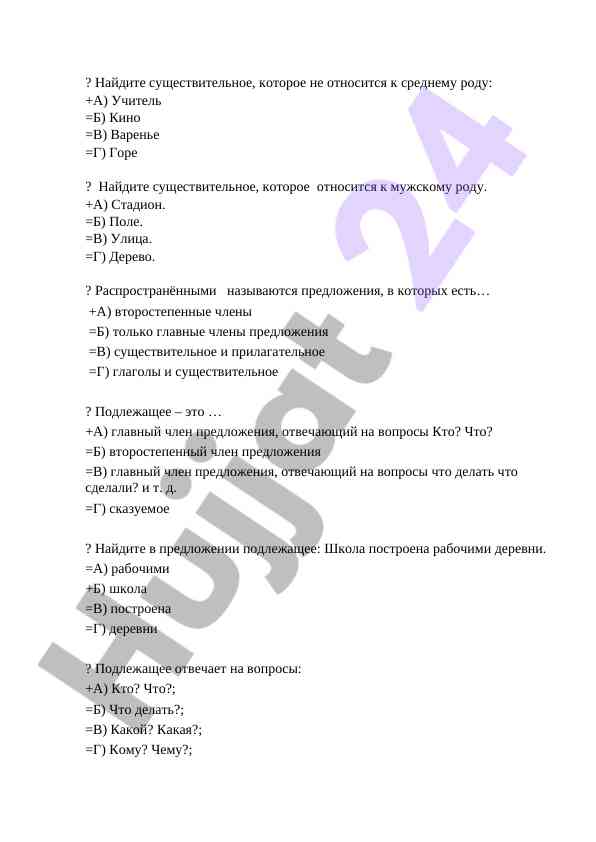 ? Найдите существительное, которое не относится к среднему роду:
+А) Учитель
=Б) Кино
=В) Варенье
=Г) Горе

? Найдите существительное, которое относится к мужскому роду.
+А) Стадион.
=Б) Поле.
=В) Улица.
=Г) Дерево.

? Распространёнными называются предложения, в которых есть…
+А) второстепенные члены
=Б) только главные члены предложения
=В) существительное и прилагательное
=Г) глаголы и существительное

? Подлежащее – это …
+А) главный член предложения, отвечающий на вопросы Кто? Что?
=Б) второстепенный член предложения
=В) главный член предложения, отвечающий на вопросы что делать что сделали? и т. д.
=Г) сказуемое

? Найдите в предложении подлежащее: Школа построена рабочими деревни.
=А) рабочими
+Б) школа
=В) построена
=Г) деревни

? Подлежащее отвечает на вопросы:
+А) Кто? Что?;
=Б) Что делать?;
=В) Какой? Какая?;
=Г) Кому? Чему?;

Hujjat 24